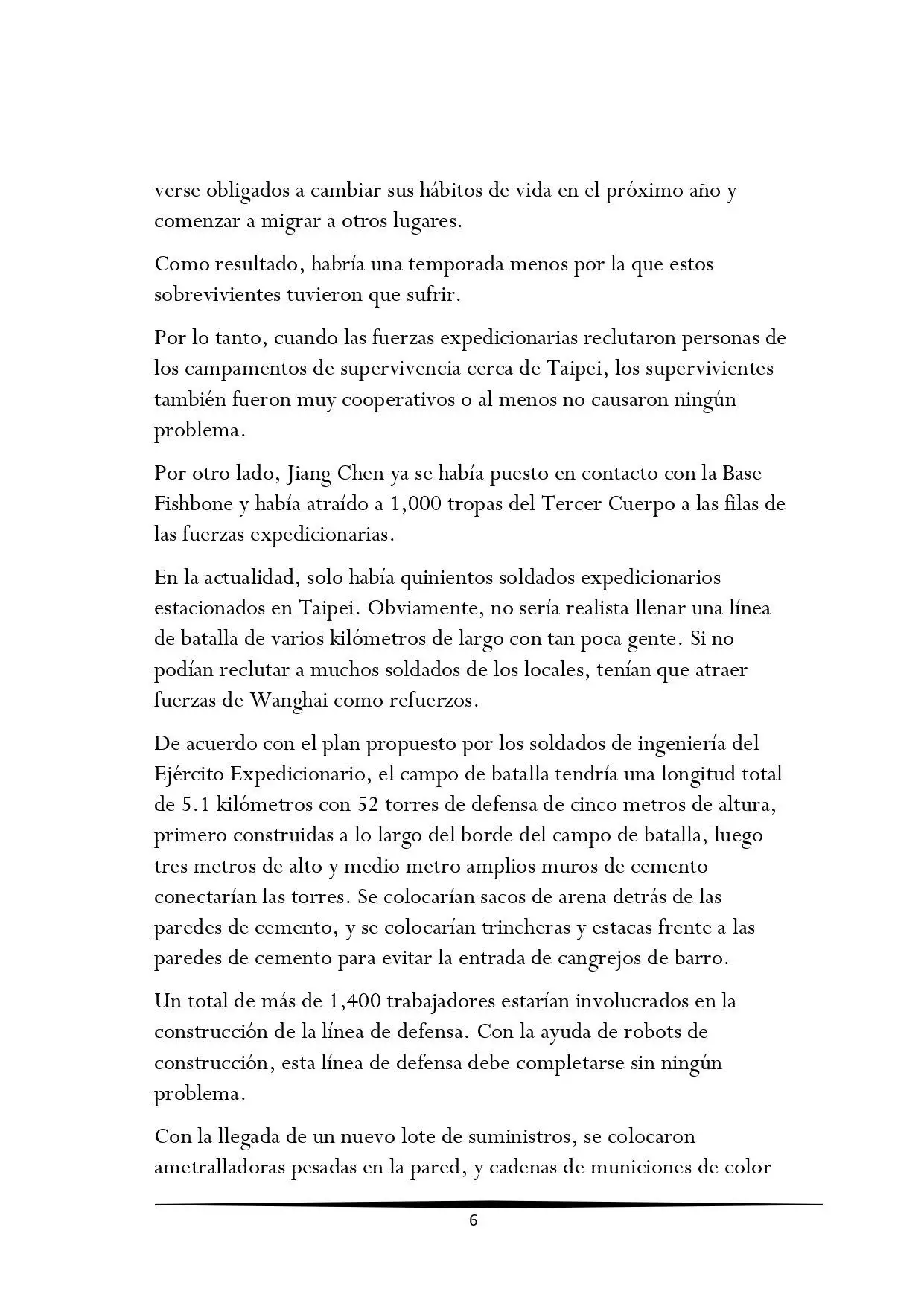 verse obligados a cambiar sus hábitos de vida en el próximo año y comenzar a migrar a otros lugares.

Como resultado, habría una temporada menos por la que estos sobrevivientes tuvieron que sufrir.

Por lo tanto, cuando las fuerzas expedicionarias reclutaron personas de los campamentos de supervivencia cerca de Taipei, los supervivientes también fueron muy cooperativos o al menos no causaron ningún problema.

Por otro lado, Jiang Chen ya se había puesto en contacto con la Base Fishbone y había atraído a 1,000 tropas del Tercer Cuerpo a las filas de las fuerzas expedicionarias.

En la actualidad, solo había quinientos soldados expedicionarios estacionados en Taipei. Obviamente, no sería realista llenar una línea de batalla de varios kilómetros de largo con tan poca gente. Si no podían reclutar a muchos soldados de los locales, tenían que atraer fuerzas de Wanghai como refuerzos.

De acuerdo con el plan propuesto por los soldados de ingeniería del Ejército Expedicionario, el campo de batalla tendría una longitud total de 5.1 kilómetros con 52 torres de defensa de cinco metros de altura, primero construidas a lo largo del borde del campo de batalla, luego tres metros de alto y medio metro amplios muros de cemento conectarían las torres. Se colocarían sacos de arena detrás de las paredes de cemento, y se colocarían trincheras y estacas frente a las paredes de cemento para evitar la entrada de cangrejos de barro.

Un total de más de 1,400 trabajadores estarían involucrados en la construcción de la línea de defensa. Con la ayuda de robots de construcción, esta línea de defensa debe completarse sin ningún problema.

Con la llegada de un nuevo lote de suministros, se colocaron ametralladoras pesadas en la pared, y cadenas de municiones de color

6